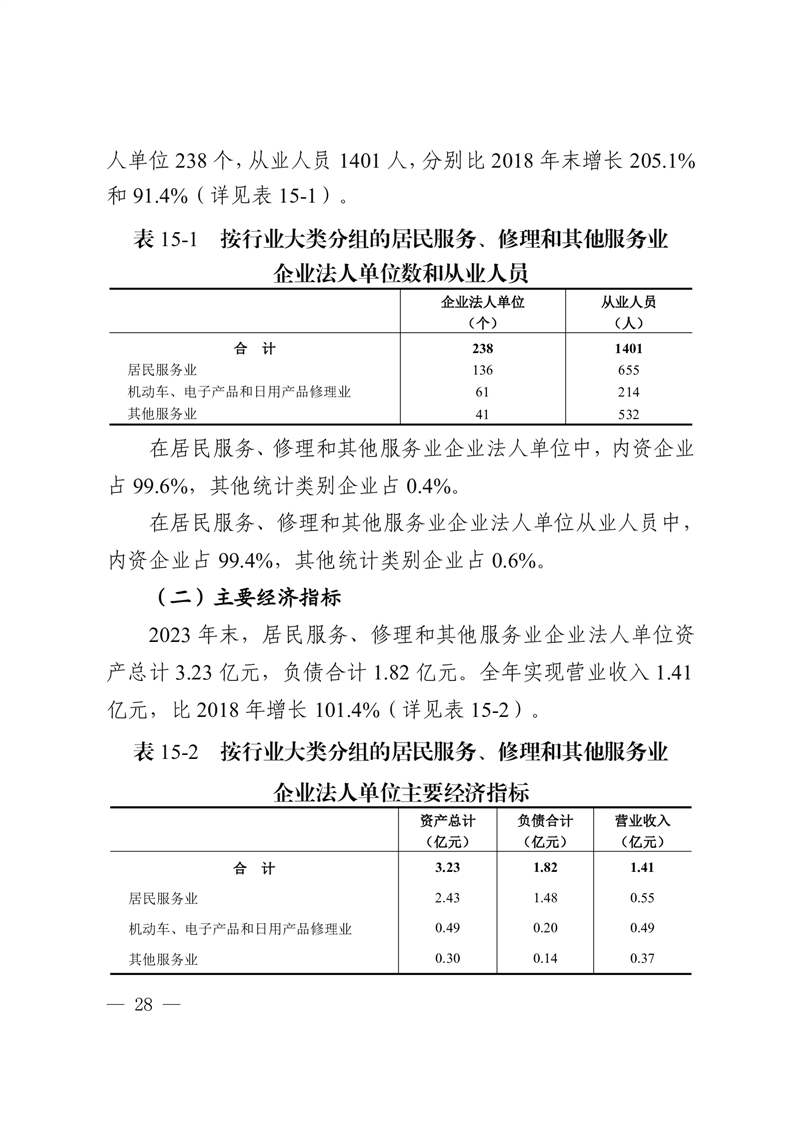 人单位 238 个，从业人员 1401 人，分别比 2018 年末增长 205.1% 和 91.4%（详见表 15-1）。

表 15-1　按行业大类分组的居民服务、修理和其他服务业企业法人单位数和从业人员

|  | 企业法人单位（个） | 从业人员（人） |
|---|---|---|
| 合　计 | 238 | 1401 |
| 居民服务业 | 136 | 655 |
| 机动车、电子产品和日用产品修理业 | 61 | 214 |
| 其他服务业 | 41 | 532 |

在居民服务、修理和其他服务业企业法人单位中，内资企业占 99.6%，其他统计类别企业占 0.4%。

在居民服务、修理和其他服务业企业法人单位从业人员中，内资企业占 99.4%，其他统计类别企业占 0.6%。

（二）主要经济指标

2023 年末，居民服务、修理和其他服务业企业法人单位资产总计 3.23 亿元，负债合计 1.82 亿元。全年实现营业收入 1.41 亿元，比 2018 年增长 101.4%（详见表 15-2）。

表 15-2　按行业大类分组的居民服务、修理和其他服务业企业法人单位主要经济指标

|  | 资产总计（亿元） | 负债合计（亿元） | 营业收入（亿元） |
|---|---|---|---|
| 合　计 | 3.23 | 1.82 | 1.41 |
| 居民服务业 | 2.43 | 1.48 | 0.55 |
| 机动车、电子产品和日用产品修理业 | 0.49 | 0.20 | 0.49 |
| 其他服务业 | 0.30 | 0.14 | 0.37 |

— 28 —